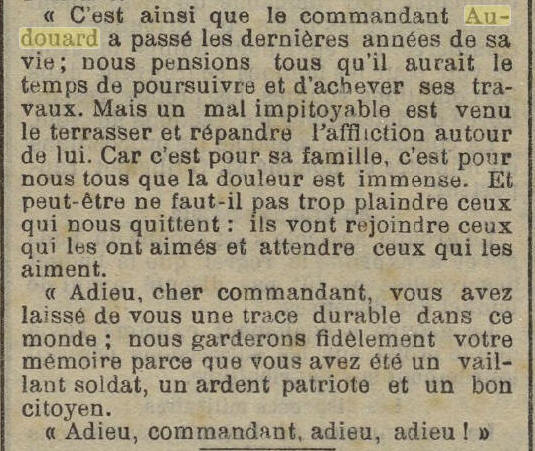 « C'est ainsi que le commandant Audouard a passé les dernières années de sa vie; nous pensions tous qu'il aurait le temps de poursuivre et d'achever ses travaux. Mais un mal impitoyable est venu le terrasser et répandre l'affliction autour de lui. Car c'est pour sa famille, c'est pour nous tous que la douleur est immense. Et peut-être ne faut-il pas trop plaindre ceux qui nous quittent : ils vont rejoindre ceux qui les ont aimés et attendre ceux qui les aiment.

« Adieu, cher commandant, vous avez laissé de vous une trace durable dans ce monde ; nous garderons fidèlement votre mémoire parce que vous avez été un vaillant soldat, un ardent patriote et un bon citoyen.

« Adieu, commandant, adieu, adieu ! »